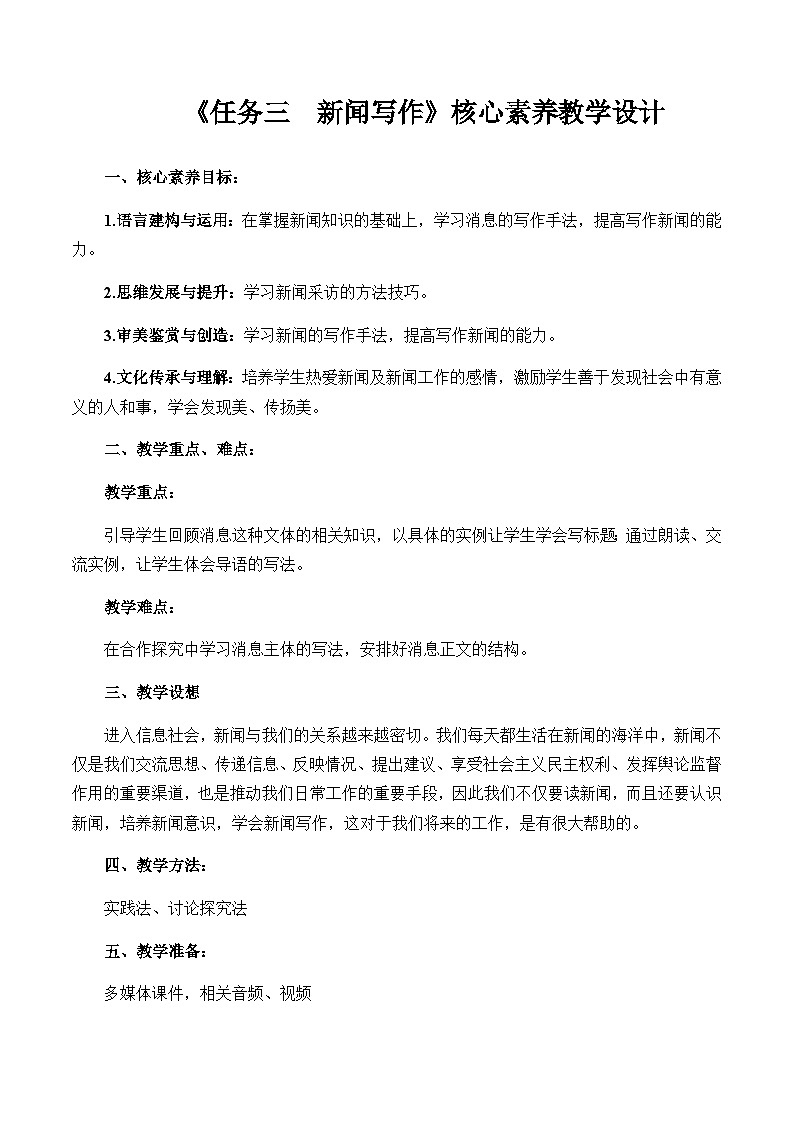 《任务三　新闻写作》核心素养教学设计

一、核心素养目标：

1.语言建构与运用：在掌握新闻知识的基础上，学习消息的写作手法，提高写作新闻的能力。

2.思维发展与提升：学习新闻采访的方法技巧。

3.审美鉴赏与创造：学习新闻的写作手法，提高写作新闻的能力。

4.文化传承与理解：培养学生热爱新闻及新闻工作的感情，激励学生善于发现社会中有意义的人和事，学会发现美、传扬美。

二、教学重点、难点：

教学重点：

引导学生回顾消息这种文体的相关知识，以具体的实例让学生学会写标题 通过朗读、交流实例，让学生体会导语的写法。

教学难点：

在合作探究中学习消息主体的写法，安排好消息正文的结构。

三、教学设想

进入信息社会，新闻与我们的关系越来越密切。我们每天都生活在新闻的海洋中，新闻不仅是我们交流思想、传递信息、反映情况、提出建议、享受社会主义民主权利、发挥舆论监督作用的重要渠道，也是推动我们日常工作的重要手段，因此我们不仅要读新闻，而且还要认识新闻，培养新闻意识，学会新闻写作，这对于我们将来的工作，是有很大帮助的。

四、教学方法：

实践法、讨论探究法

五、教学准备：

多媒体课件，相关音频、视频